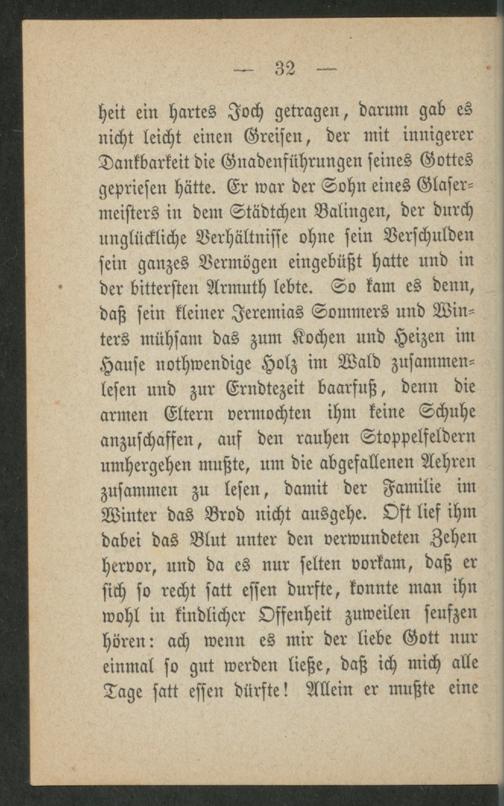 — 32 —

heit ein hartes Joch getragen, darum gab es nicht leicht einen Greisen, der mit innigerer Dankbarkeit die Gnadenführungen seines Gottes gepriesen hätte. Er war der Sohn eines Glasermeisters in dem Städtchen Balingen, der durch unglückliche Verhältnisse ohne sein Verschulden sein ganzes Vermögen eingebüßt hatte und in der bittersten Armuth lebte. So kam es denn, daß sein kleiner Jeremias Sommers und Winters mühsam das zum Kochen und Heizen im Hause nothwendige Holz im Wald zusammenlesen und zur Erndtezeit baarfuß, denn die armen Eltern vermochten ihm keine Schuhe anzuschaffen, auf den rauhen Stoppelfeldern umhergehen mußte, um die abgefallenen Aehren zusammen zu lesen, damit der Familie im Winter das Brod nicht ausgehe. Oft lief ihm dabei das Blut unter den verwundeten Zehen hervor, und da es nur selten vorkam, daß er sich so recht satt essen durfte, konnte man ihn wohl in kindlicher Offenheit zuweilen seufzen hören: ach wenn es mir der liebe Gott nur einmal so gut werden ließe, daß ich mich alle Tage satt essen dürfte! Allein er mußte eine